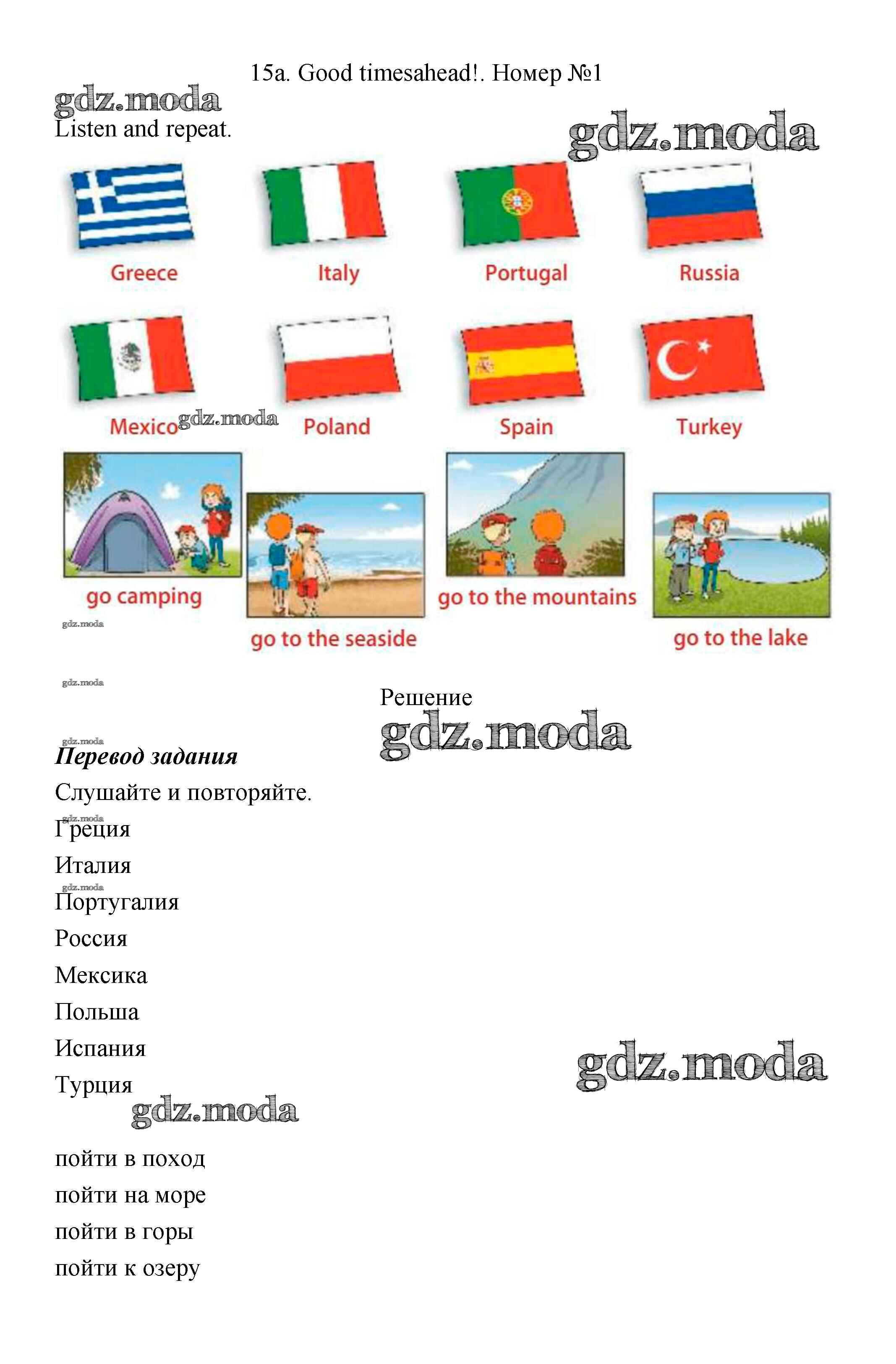 15a. Good timesahead!. Номер №1

gdz.moda

Listen and repeat.

gdz.moda

Greece

Italy

Portugal

Russia

Mexico

gdz.moda

Poland

Spain

Turkey

go camping

go to the seaside

go to the mountains

go to the lake

gdz.moda

gdz.moda

Решение

gdz.moda

gdz.moda

Перевод задания

Слушайте и повторяйте.

gdz.moda

Греция

Италия

gdz.moda

Португалия

Россия

Мексика

Польша

Испания

Турция

gdz.moda

gdz.moda

пойти в поход

пойти на море

пойти в горы

пойти к озеру